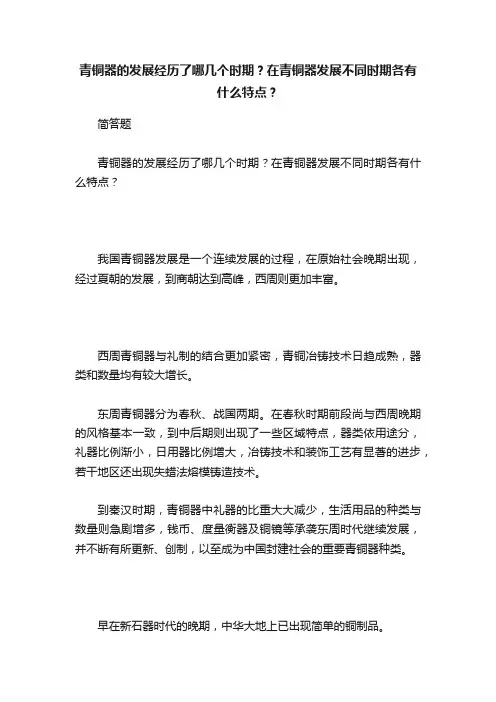 青铜器的发展经历了哪几个时期？在青铜器发展不同时期各有什么特点？

简答题

青铜器的发展经历了哪几个时期？在青铜器发展不同时期各有什么特点？

我国青铜器发展是一个连续发展的过程，在原始社会晚期出现，经过夏朝的发展，到商朝达到高峰，西周则更加丰富。

西周青铜器与礼制的结合更加紧密，青铜冶铸技术日趋成熟，器类和数量均有较大增长。

东周青铜器分为春秋、战国两期。在春秋时期前段尚与西周晚期的风格基本一致，到中后期则出现了一些区域特点，器类依用途分，礼器比例渐小，日用器比例增大，冶铸技术和装饰工艺有显著的进步，若干地区还出现失蜡法熔模铸造技术。

到秦汉时期，青铜器中礼器的比重大大减少，生活用品的种类与数量则急剧增多，钱币、度量衡器及铜镜等承袭东周时代继续发展，并不断有所更新、创制，以至成为中国封建社会的重要青铜器种类。

早在新石器时代的晚期，中华大地上已出现简单的铜制品。